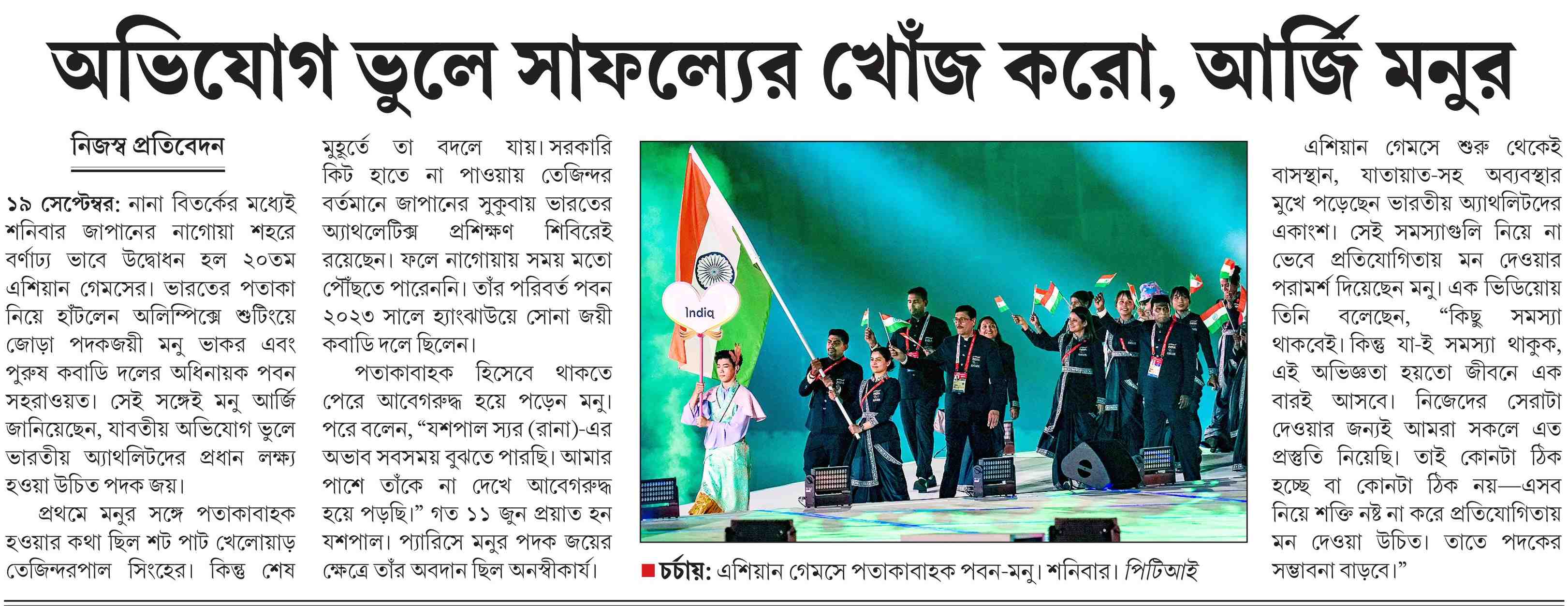 অভিযোগ ভুলে সাফল্যের খোঁজ করো, আর্জি মনুর

নিজস্ব প্রতিবেদন

১৯ সেপ্টেম্বর: নানা বিতর্কের মধ্যেই শনিবার জাপানের নাগোয়া শহরে বর্ণাঢ্য ভাবে উদ্বোধন হল ২০তম এশিয়ান গেমসের। ভারতের পতাকা নিয়ে হাঁটলেন অলিম্পিক্সে শুটিংয়ে জোড়া পদকজয়ী মনু ভাকর এবং পুরুষ কবাডি দলের অধিনায়ক পবন সহরাওয়ত। সেই সঙ্গেই মনু আর্জি জানিয়েছেন, যাবতীয় অভিযোগ ভুলে ভারতীয় অ্যাথলিটদের প্রধান লক্ষ্য হওয়া উচিত পদক জয়।

প্রথমে মনুর সঙ্গে পতাকাবাহক হওয়ার কথা ছিল শট পাট খেলোয়াড় তেজিন্দরপাল সিংহের। কিন্তু শেষ মুহূর্তে তা বদলে যায়। সরকারি কিট হাতে না পাওয়ায় তেজিন্দর বর্তমানে জাপানের সুকুবায় ভারতের অ্যাথলেটিক্স প্রশিক্ষণ শিবিরেই রয়েছেন। ফলে নাগোয়ায় সময় মতো পৌঁছতে পারেননি। তাঁর পরিবর্ত পবন ২০২৩ সালে হ্যাংঝাউয়ে সোনা জয়ী কবাডি দলে ছিলেন।

পতাকাবাহক হিসেবে থাকতে পেরে আবেগরুদ্ধ হয়ে পড়েন মনু। পরে বলেন, "যশপাল স্যর (রানা)-এর অভাব সবসময় বুঝতে পারছি। আমার পাশে তাঁকে না দেখে আবেগরুদ্ধ হয়ে পড়ছি।" গত ১১ জুন প্রয়াত হন যশপাল। প্যারিসে মনুর পদক জয়ের ক্ষেত্রে তাঁর অবদান ছিল অনস্বীকার্য।

India

■ চর্চায়: এশিয়ান গেমসে পতাকাবাহক পবন-মনু। শনিবার। পিটিআই

এশিয়ান গেমসে শুরু থেকেই বাসস্থান, যাতায়াত-সহ অব্যবস্থার মুখে পড়েছেন ভারতীয় অ্যাথলিটদের একাংশ। সেই সমস্যাগুলি নিয়ে না ভেবে প্রতিযোগিতায় মন দেওয়ার পরামর্শ দিয়েছেন মনু। এক ভিডিয়োয় তিনি বলেছেন, "কিছু সমস্যা থাকবেই। কিন্তু যা-ই সমস্যা থাকুক, এই অভিজ্ঞতা হয়তো জীবনে এক বারই আসবে। নিজেদের সেরাটা দেওয়ার জন্যই আমরা সকলে এত প্রস্তুতি নিয়েছি। তাই কোনটা ঠিক হচ্ছে বা কোনটা ঠিক নয়—এসব নিয়ে শক্তি নষ্ট না করে প্রতিযোগিতায় মন দেওয়া উচিত। তাতে পদকের সম্ভাবনা বাড়বে।"